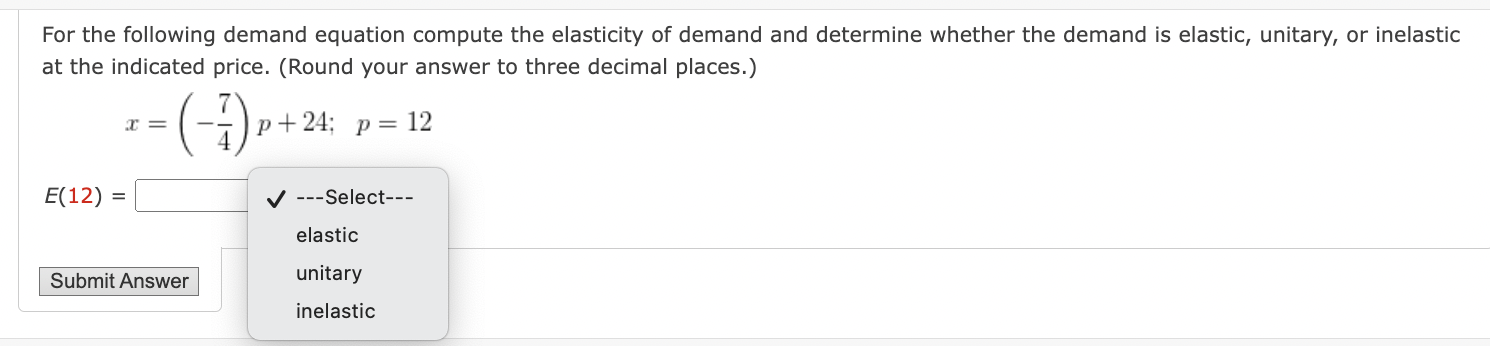 For the following demand equation compute the elasticity of demand and determine whether the demand is elastic, unitary, or inelastic at the indicated price. (Round your answer to three decimal places.)

$x = \left(-\frac{7}{4}\right)p + 24; \quad p = 12$

$E(12) =$

✓ ---Select---
elastic
unitary
inelastic

Submit Answer